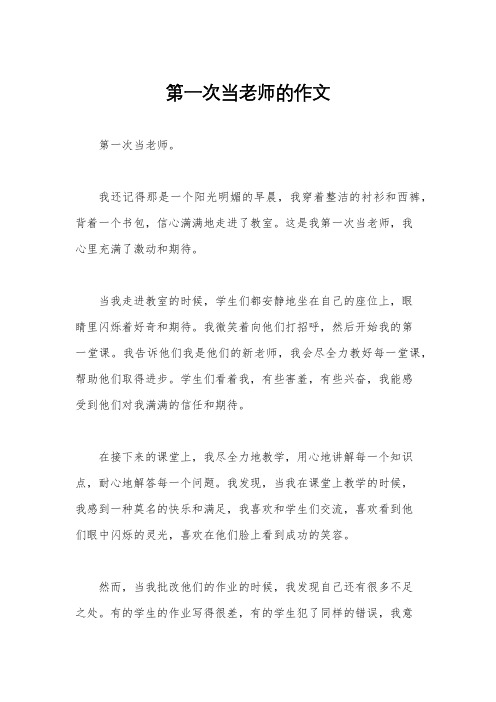 第一次当老师的作文

第一次当老师。

我还记得那是一个阳光明媚的早晨，我穿着整洁的衬衫和西裤，背着一个书包，信心满满地走进了教室。这是我第一次当老师，我心里充满了激动和期待。

当我走进教室的时候，学生们都安静地坐在自己的座位上，眼睛里闪烁着好奇和期待。我微笑着向他们打招呼，然后开始我的第一堂课。我告诉他们我是他们的新老师，我会尽全力教好每一堂课，帮助他们取得进步。学生们看着我，有些害羞，有些兴奋，我能感受到他们对我满满的信任和期待。

在接下来的课堂上，我尽全力地教学，用心地讲解每一个知识点，耐心地解答每一个问题。我发现，当我在课堂上教学的时候，我感到一种莫名的快乐和满足，我喜欢和学生们交流，喜欢看到他们眼中闪烁的灵光，喜欢在他们脸上看到成功的笑容。

然而，当我批改他们的作业的时候，我发现自己还有很多不足之处。有的学生的作业写得很差，有的学生犯了同样的错误，我意